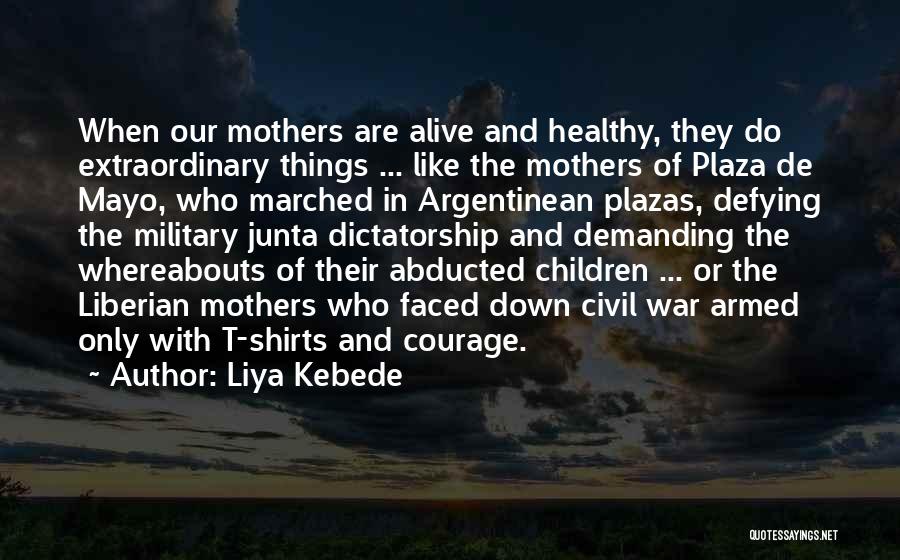 When our mothers are alive and healthy, they do extraordinary things ... like the mothers of Plaza de Mayo, who marched in Argentinean plazas, defying the military junta dictatorship and demanding the whereabouts of their abducted children ... or the Liberian mothers who faced down civil war armed only with T-shirts and courage.

~ Author: Liya Kebede

QUOTESSAYINGS.NET